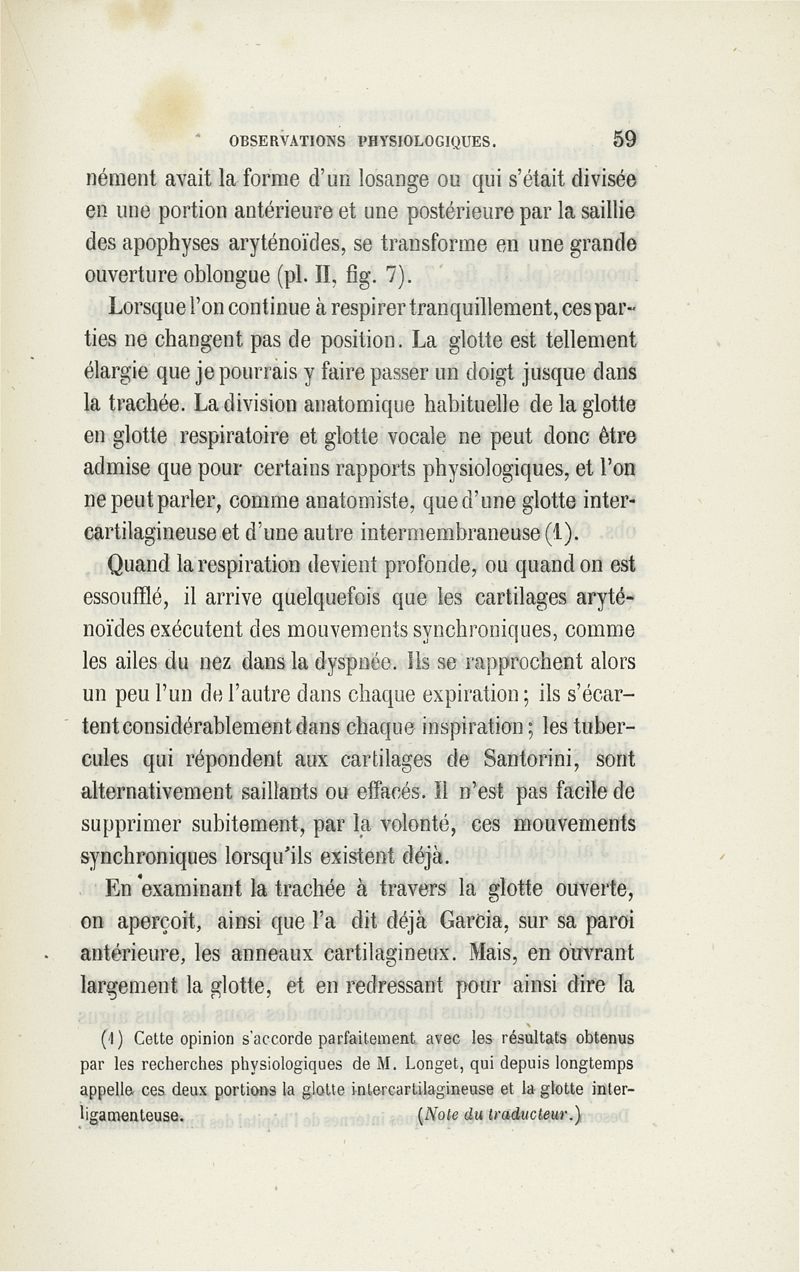 OBSERVATIONS PHYSIOLOGIQUES. 59

nément avait la forme d'un losange ou qui s'était divisée en une portion antérieure et une postérieure par la saillie des apophyses aryténoïdes, se transforme en une grande ouverture oblongue (pl. II, fig. 7).

Lorsque l'on continue à respirer tranquillement, ces parties ne changent pas de position. La glotte est tellement élargie que je pourrais y faire passer un doigt jusque dans la trachée. La division anatomique habituelle de la glotte en glotte respiratoire et glotte vocale ne peut donc être admise que pour certains rapports physiologiques, et l'on ne peut parler, comme anatomiste, que d'une glotte intercartilagineuse et d'une autre intermembraneuse (1).

Quand la respiration devient profonde, ou quand on est essoufflé, il arrive quelquefois que les cartilages aryténoïdes exécutent des mouvements synchroniques, comme les ailes du nez dans la dyspnée. Ils se rapprochent alors un peu l'un de l'autre dans chaque expiration; ils s'écartent considérablement dans chaque inspiration; les tubercules qui répondent aux cartilages de Santorini, sont alternativement saillants ou effacés. Il n'est pas facile de supprimer subitement, par la volonté, ces mouvements synchroniques lorsqu'ils existent déjà.

En examinant la trachée à travers la glotte ouverte, on aperçoit, ainsi que l'a dit déjà Garcia, sur sa paroi antérieure, les anneaux cartilagineux. Mais, en ouvrant largement la glotte, et en redressant pour ainsi dire la

(1) Cette opinion s'accorde parfaitement avec les résultats obtenus par les recherches physiologiques de M. Longet, qui depuis longtemps appelle ces deux portions la glotte intercartilagineuse et la glotte interligamenteuse. (Note du traducteur.)